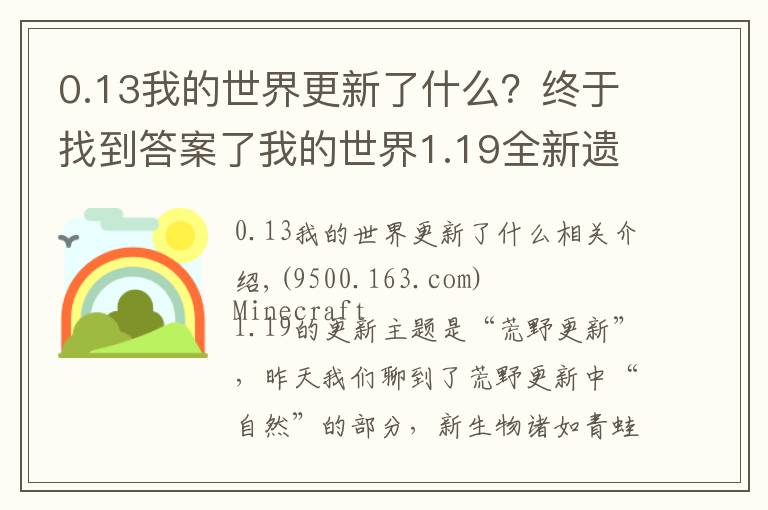 0.13我的世界更新了什么？终于找到答案了我的世界1.19全新遗

0.13我的世界更新了什么相关介绍，(9500.163.com)

Minecraft
1.19的更新主题是“荒野更新”，昨天我们聊到了荒野更新中“自然”的部分，新生物诸如青蛙